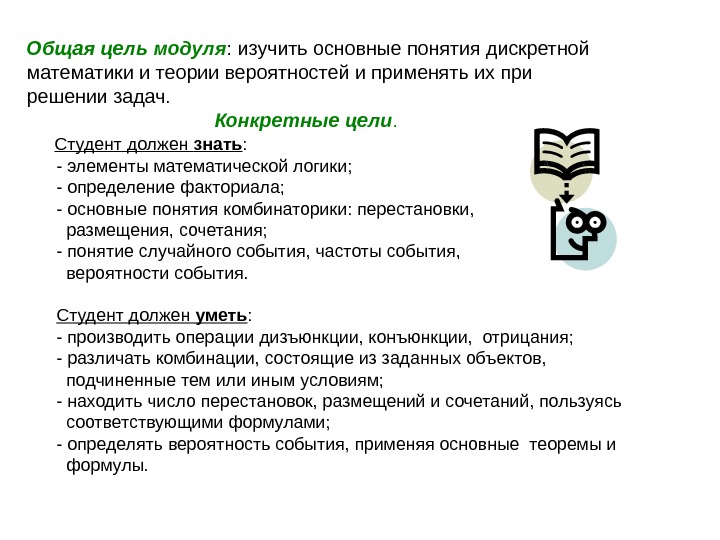 Общая цель модуля: изучить основные понятия дискретной математики и теории вероятностей и применять их при решении задач.

Конкретные цели.

Студент должен знать:
- элементы математической логики;
- определение факториала;
- основные понятия комбинаторики: перестановки, размещения, сочетания;
- понятие случайного события, частоты события, вероятности события.

Студент должен уметь:
- производить операции дизъюнкции, конъюнкции, отрицания;
- различать комбинации, состоящие из заданных объектов, подчиненные тем или иным условиям;
- находить число перестановок, размещений и сочетаний, пользуясь соответствующими формулами;
- определять вероятность события, применяя основные теоремы и формулы.